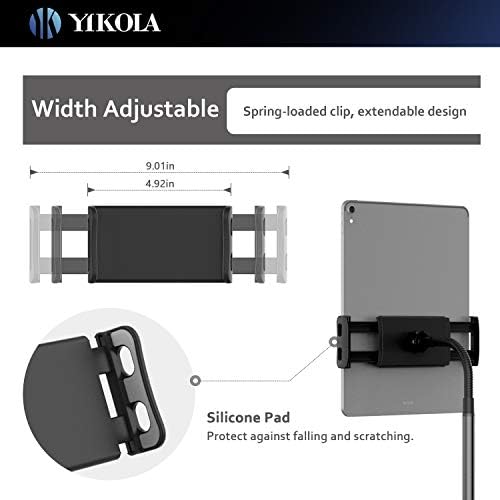 YIKOLA

Width Adjustable

Spring-loaded clip, extendable design

9.01in

4.92in

Silicone Pad

Protect against falling and scratching.